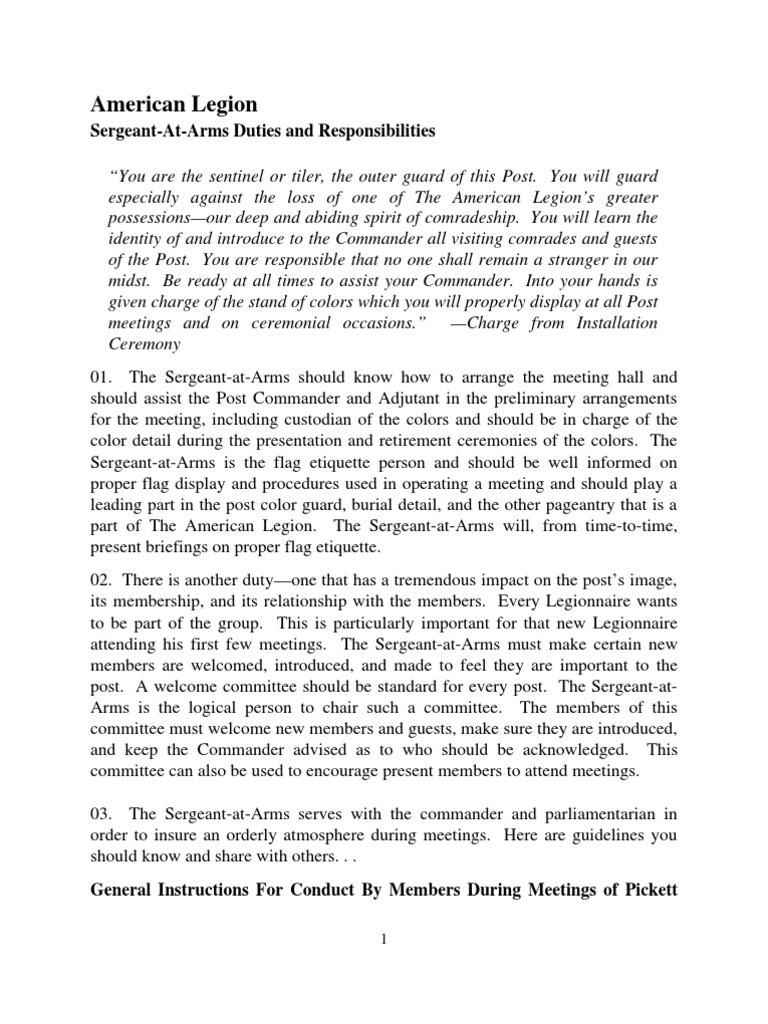 American Legion

Sergeant-At-Arms Duties and Responsibilities

“You are the sentinel or tiler, the outer guard of this Post. You will guard especially against the loss of one of The American Legion’s greater possessions—our deep and abiding spirit of comradeship. You will learn the identity of and introduce to the Commander all visiting comrades and guests of the Post. You are responsible that no one shall remain a stranger in our midst. Be ready at all times to assist your Commander. Into your hands is given charge of the stand of colors which you will properly display at all Post meetings and on ceremonial occasions.” —Charge from Installation Ceremony

01. The Sergeant-at-Arms should know how to arrange the meeting hall and should assist the Post Commander and Adjutant in the preliminary arrangements for the meeting, including custodian of the colors and should be in charge of the color detail during the presentation and retirement ceremonies of the colors. The Sergeant-at-Arms is the flag etiquette person and should be well informed on proper flag display and procedures used in operating a meeting and should play a leading part in the post color guard, burial detail, and the other pageantry that is a part of The American Legion. The Sergeant-at-Arms will, from time-to-time, present briefings on proper flag etiquette.

02. There is another duty—one that has a tremendous impact on the post’s image, its membership, and its relationship with the members. Every Legionnaire wants to be part of the group. This is particularly important for that new Legionnaire attending his first few meetings. The Sergeant-at-Arms must make certain new members are welcomed, introduced, and made to feel they are important to the post. A welcome committee should be standard for every post. The Sergeant-at-Arms is the logical person to chair such a committee. The members of this committee must welcome new members and guests, make sure they are introduced, and keep the Commander advised as to who should be acknowledged. This committee can also be used to encourage present members to attend meetings.

03. The Sergeant-at-Arms serves with the commander and parliamentarian in order to insure an orderly atmosphere during meetings. Here are guidelines you should know and share with others. . .

General Instructions For Conduct By Members During Meetings of Pickett

1